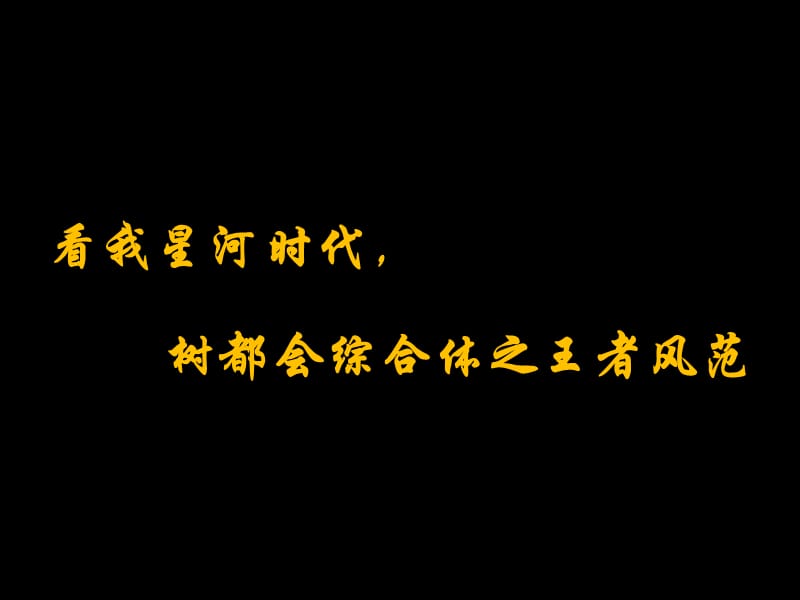 看我星河时代，

树都会综合体之王者风范